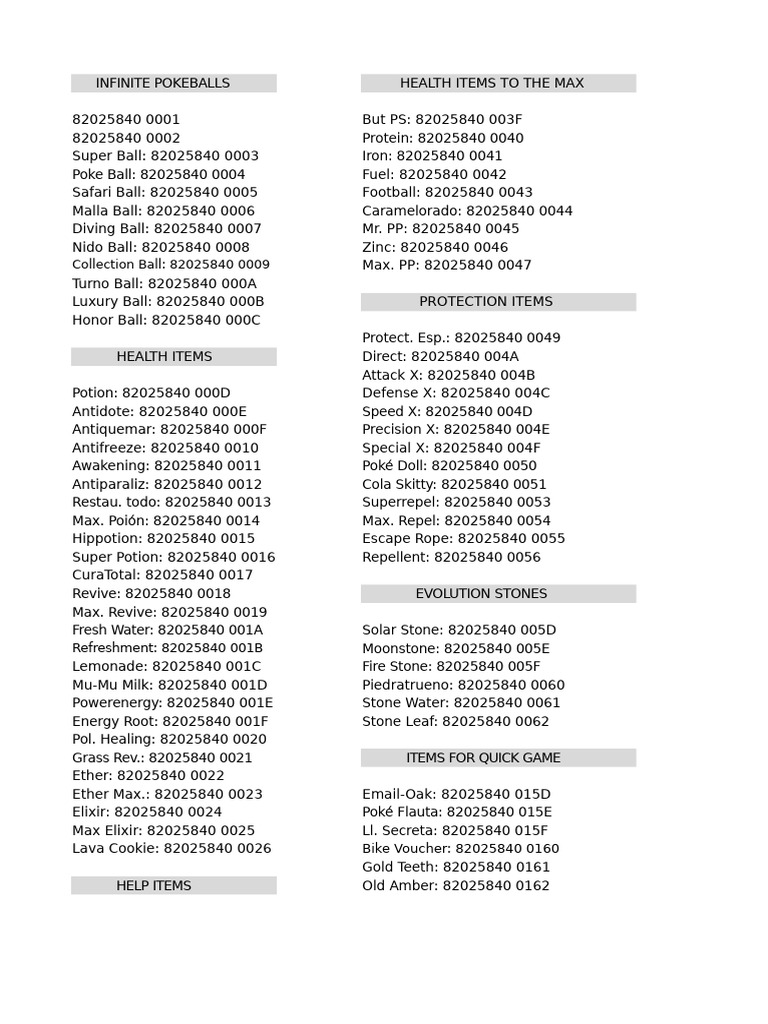 INFINITE POKEBALLS

82025840 0001
82025840 0002
Super Ball: 82025840 0003
Poke Ball: 82025840 0004
Safari Ball: 82025840 0005
Malla Ball: 82025840 0006
Diving Ball: 82025840 0007
Nido Ball: 82025840 0008
Collection Ball: 82025840 0009
Turno Ball: 82025840 000A
Luxury Ball: 82025840 000B
Honor Ball: 82025840 000C

HEALTH ITEMS

Potion: 82025840 000D
Antidote: 82025840 000E
Antiquemar: 82025840 000F
Antifreeze: 82025840 0010
Awakening: 82025840 0011
Antiparaliz: 82025840 0012
Restau. todo: 82025840 0013
Max. Poión: 82025840 0014
Hippotion: 82025840 0015
Super Potion: 82025840 0016
CuraTotal: 82025840 0017
Revive: 82025840 0018
Max. Revive: 82025840 0019
Fresh Water: 82025840 001A
Refreshment: 82025840 001B
Lemonade: 82025840 001C
Mu-Mu Milk: 82025840 001D
Powerenergy: 82025840 001E
Energy Root: 82025840 001F
Pol. Healing: 82025840 0020
Grass Rev.: 82025840 0021
Ether: 82025840 0022
Ether Max.: 82025840 0023
Elixir: 82025840 0024
Max Elixir: 82025840 0025
Lava Cookie: 82025840 0026

HELP ITEMS

HEALTH ITEMS TO THE MAX

But PS: 82025840 003F
Protein: 82025840 0040
Iron: 82025840 0041
Fuel: 82025840 0042
Football: 82025840 0043
Caramelorado: 82025840 0044
Mr. PP: 82025840 0045
Zinc: 82025840 0046
Max. PP: 82025840 0047

PROTECTION ITEMS

Protect. Esp.: 82025840 0049
Direct: 82025840 004A
Attack X: 82025840 004B
Defense X: 82025840 004C
Speed X: 82025840 004D
Precision X: 82025840 004E
Special X: 82025840 004F
Poké Doll: 82025840 0050
Cola Skitty: 82025840 0051
Superrepel: 82025840 0053
Max. Repel: 82025840 0054
Escape Rope: 82025840 0055
Repellent: 82025840 0056

EVOLUTION STONES

Solar Stone: 82025840 005D
Moonstone: 82025840 005E
Fire Stone: 82025840 005F
Piedratrueno: 82025840 0060
Stone Water: 82025840 0061
Stone Leaf: 82025840 0062

ITEMS FOR QUICK GAME

Email-Oak: 82025840 015D
Poké Flauta: 82025840 015E
Ll. Secreta: 82025840 015F
Bike Voucher: 82025840 0160
Gold Teeth: 82025840 0161
Old Amber: 82025840 0162